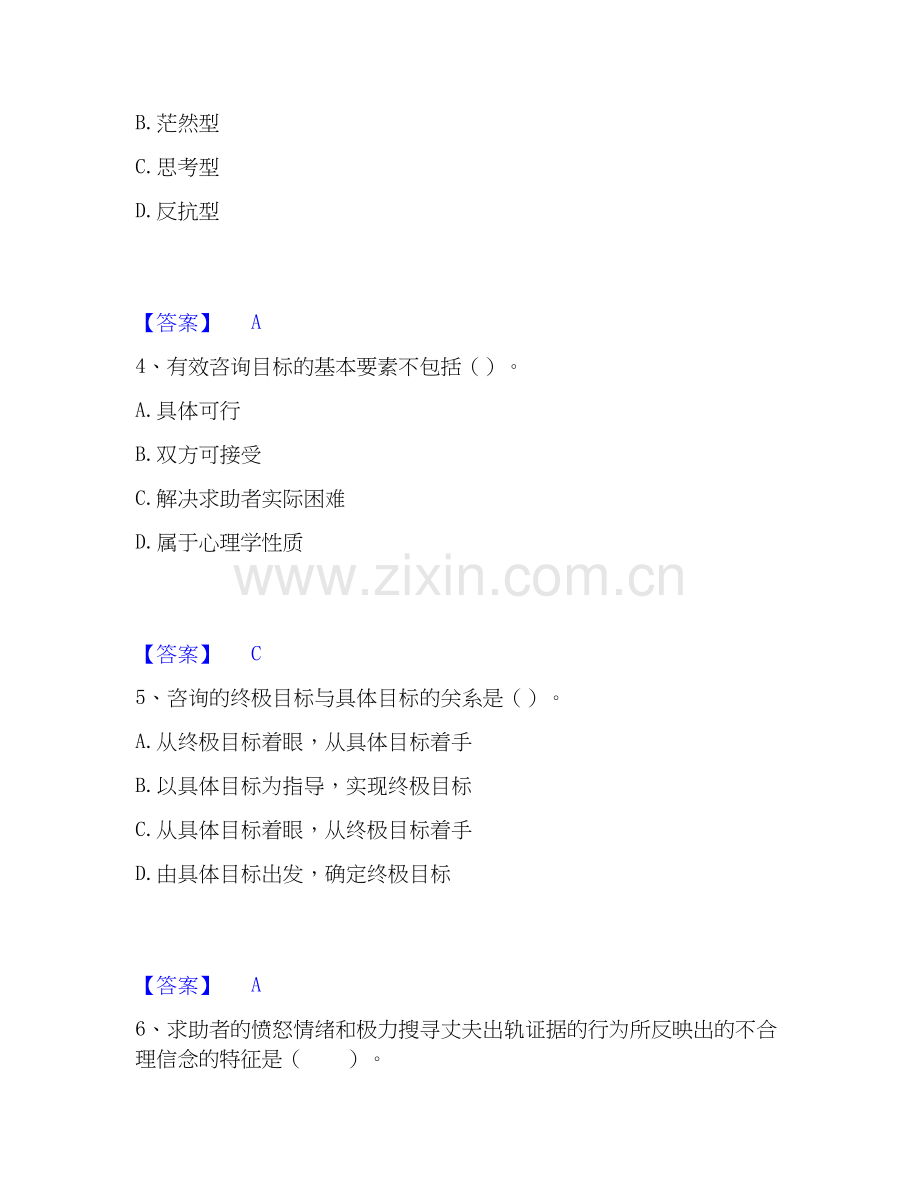 B.茫然型

C.思考型

D.反抗型

【答案】 A

4、有效咨询目标的基本要素不包括（）。

A.具体可行

B.双方可接受

C.解决求助者实际困难

D.属于心理学性质

【答案】 C

5、咨询的终极目标与具体目标的关系是（）。

A.从终极目标着眼，从具体目标着手

B.以具体目标为指导，实现终极目标

C.从具体目标着眼，从终极目标着手

D.由具体目标出发，确定终极目标

【答案】 A

6、求助者的愤怒情绪和极力搜寻丈夫出轨证据的行为所反映出的不合理信念的特征是（ ）。

www.zixin.com.cn